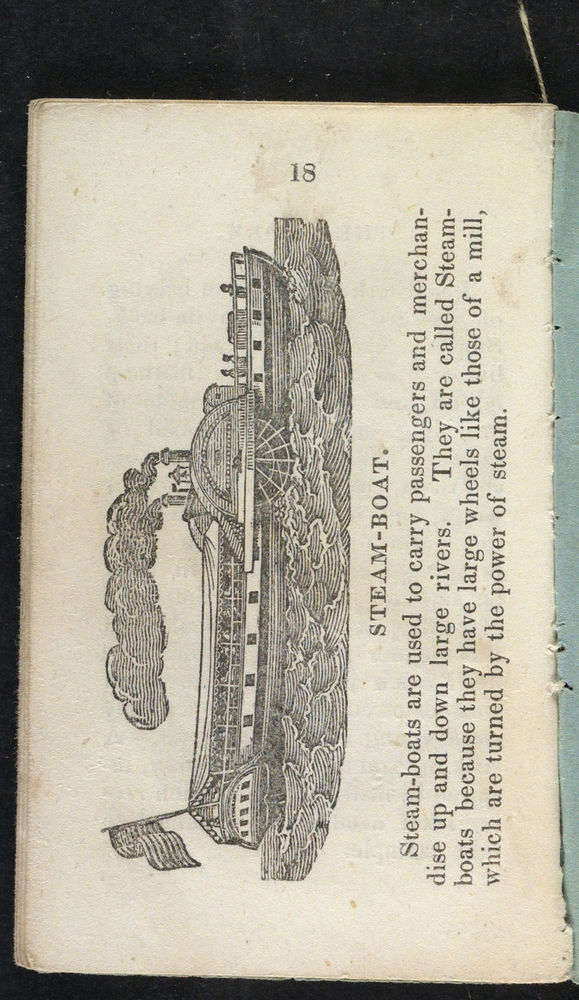 18

STEAM-BOAT.

Steam-boats are used to carry passengers and merchandise up and down large rivers. They are called Steam-boats because they have large wheels like those of a mill, which are turned by the power of steam.